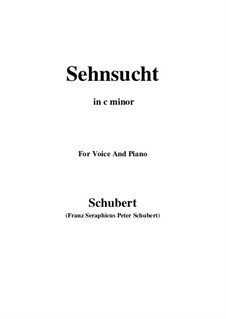 Sehnsucht

in c minor

For Voice And Piano

Schubert

(Franz Seraphicus Peter Schubert)